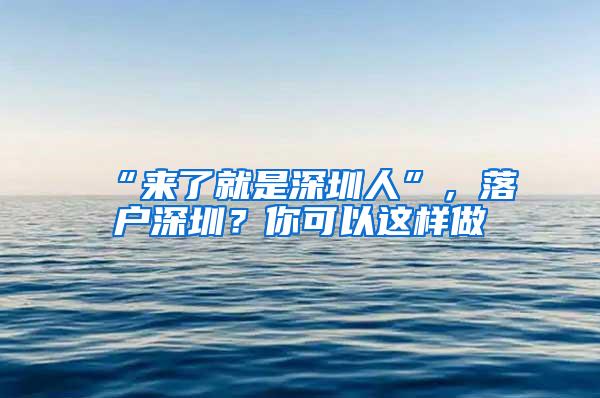 “来了就是深圳人”，落户深圳？你可以这样做